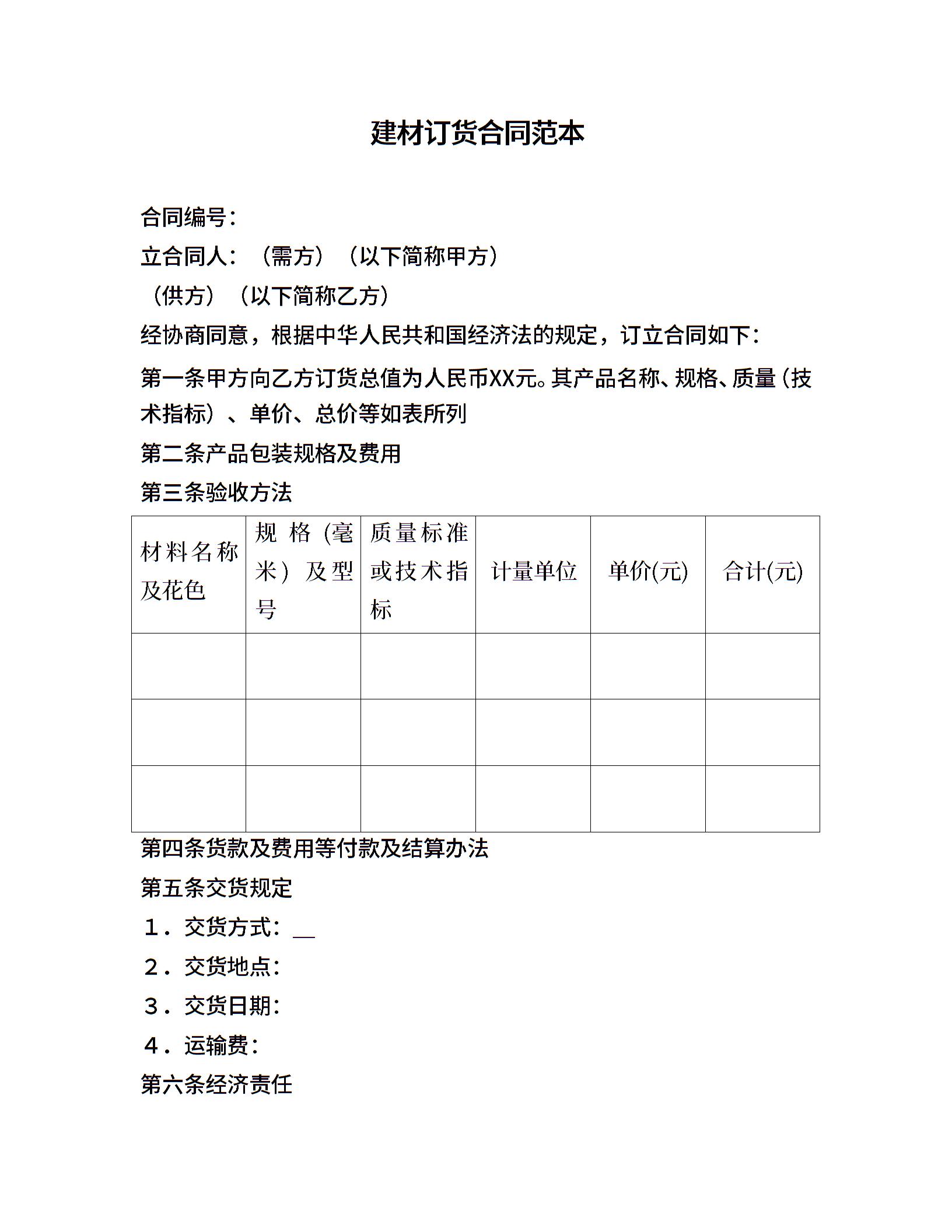 建材订货合同范本

合同编号：

立合同人：（需方）（以下简称甲方）

（供方）（以下简称乙方）

经协商同意，根据中华人民共和国经济法的规定，订立合同如下：

第一条甲方向乙方订货总值为人民币XX元。其产品名称、规格、质量（技术指标）、单价、总价等如表所列

第二条产品包装规格及费用

第三条验收方法

| 材料名称及花色 | 规格（毫米）及型号 | 质量标准或技术指标 | 计量单位 | 单价(元) | 合计(元) |
|---|---|---|---|---|---|
| | | | | | |
| | | | | | |
| | | | | | |

第四条货款及费用等付款及结算办法

第五条交货规定

1．交货方式：__

2．交货地点：

3．交货日期：

4．运输费：

第六条经济责任